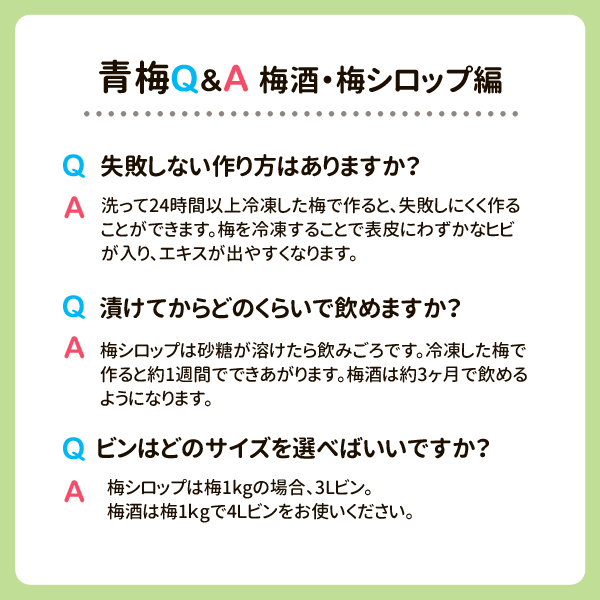 青梅Q&A 梅酒・梅シロップ編

Q 失敗しない作り方はありますか?

A 洗って24時間以上冷凍した梅で作ると、失敗しにくく作ることができます。梅を冷凍することで表皮にわずかなヒビが入り、エキスが出やすくなります。

Q 漬けてからどのくらいで飲めますか?

A 梅シロップは砂糖が溶けたら飲みごろです。冷凍した梅で作ると約1週間でできあがります。梅酒は約3ヶ月で飲めるようになります。

Q ビンはどのサイズを選べばいいですか?

A 梅シロップは梅1kgの場合、3Lビン。
梅酒は梅1kgで4Lビンをお使いください。